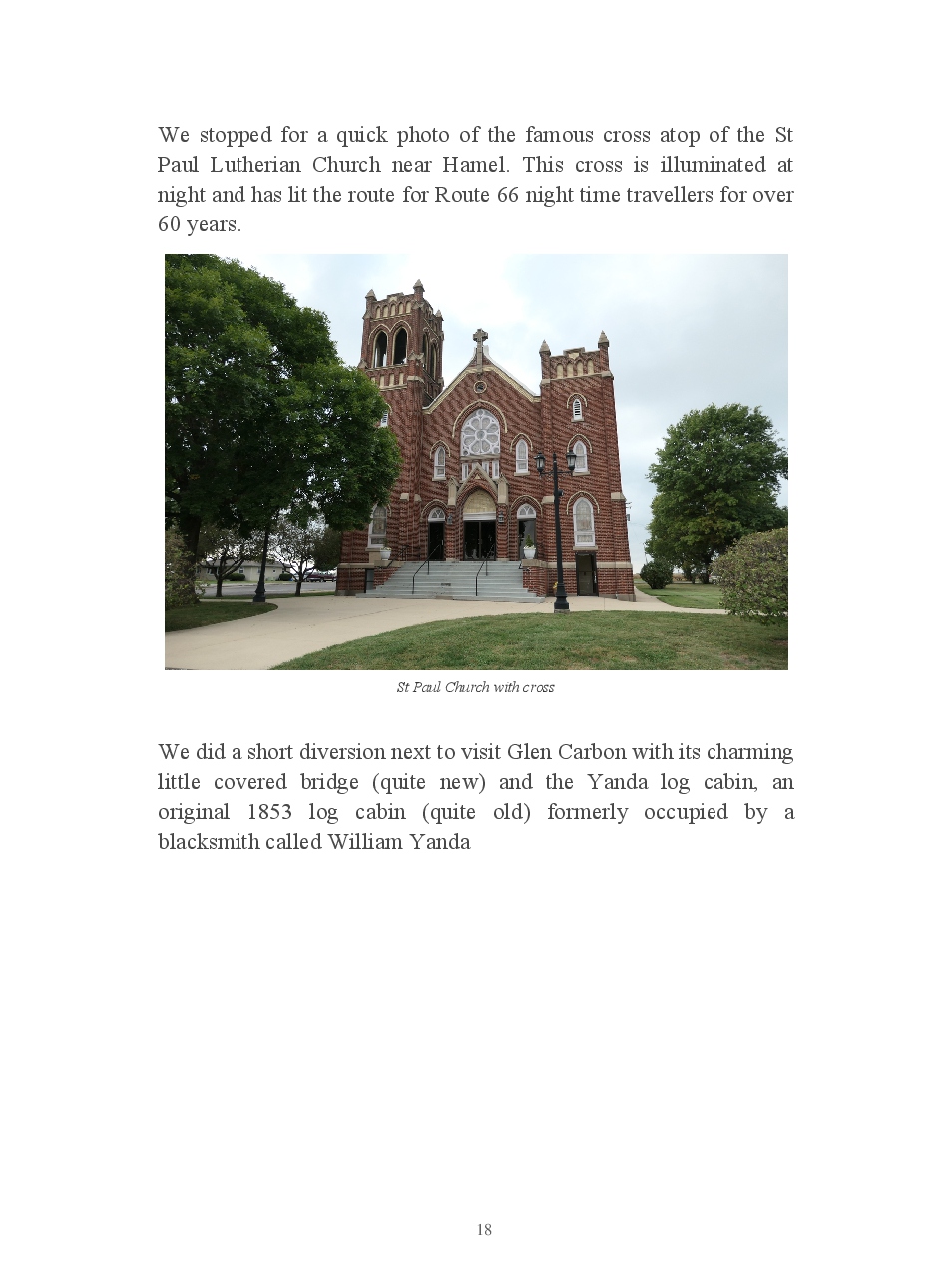 We stopped for a quick photo of the famous cross atop of the St Paul Lutherian Church near Hamel. This cross is illuminated at night and has lit the route for Route 66 night time travellers for over 60 years.

St Paul Church with cross

We did a short diversion next to visit Glen Carbon with its charming little covered bridge (quite new) and the Yanda log cabin, an original 1853 log cabin (quite old) formerly occupied by a blacksmith called William Yanda

18